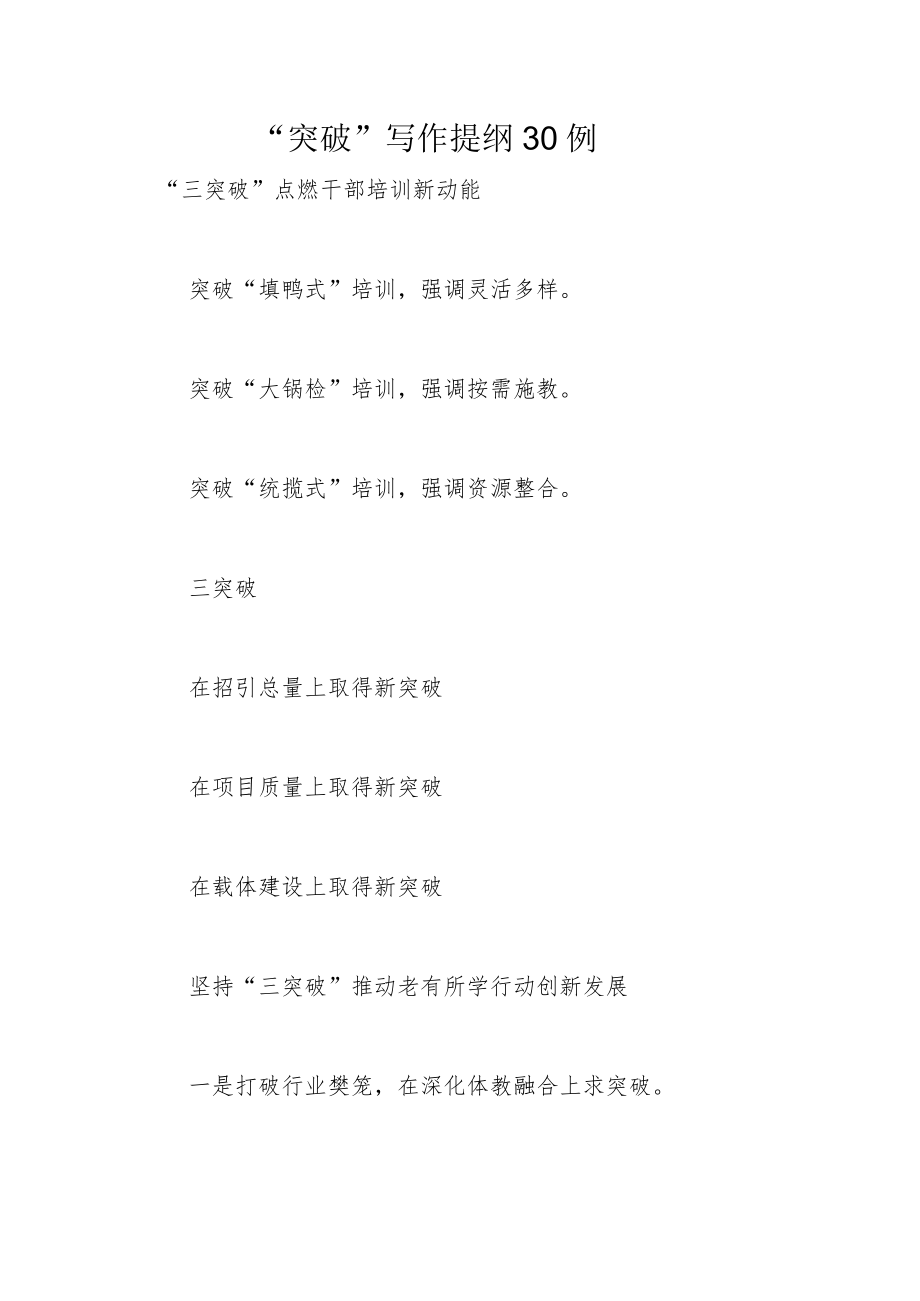 “突破”写作提纲30例

“三突破”点燃干部培训新动能

突破“填鸭式”培训，强调灵活多样。

突破“大锅检”培训，强调按需施教。

突破“统揽式”培训，强调资源整合。

三突破

在招引总量上取得新突破

在项目质量上取得新突破

在载体建设上取得新突破

坚持“三突破”推动老有所学行动创新发展

一是打破行业樊笼，在深化体教融合上求突破。